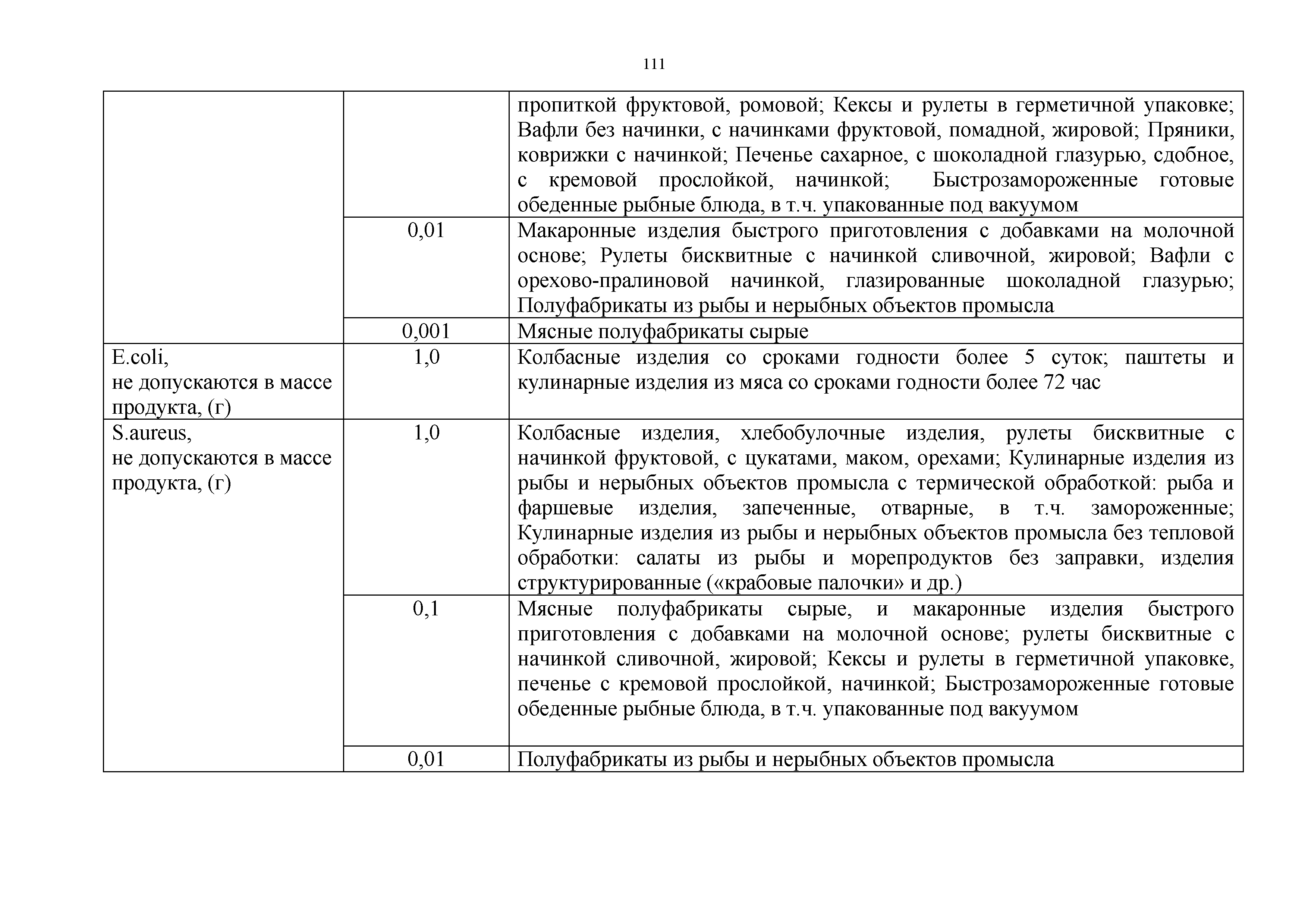 111

| | | |
|---|---|---|
| | | пропиткой фруктовой, ромовой; Кексы и рулеты в герметичной упаковке; Вафли без начинки, с начинками фруктовой, помадной, жировой; Пряники, коврижки с начинкой; Печенье сахарное, с шоколадной глазурью, сдобное, с кремовой прослойкой, начинкой; Быстрозамороженные готовые обеденные рыбные блюда, в т.ч. упакованные под вакуумом |
| | 0,01 | Макаронные изделия быстрого приготовления с добавками на молочной основе; Рулеты бисквитные с начинкой сливочной, жировой; Вафли с орехово-пралиновой начинкой, глазированные шоколадной глазурью; Полуфабрикаты из рыбы и нерыбных объектов промысла |
| | 0,001 | Мясные полуфабрикаты сырые |
| E.coli, не допускаются в массе продукта, (г) | 1,0 | Колбасные изделия со сроками годности более 5 суток; паштеты и кулинарные изделия из мяса со сроками годности более 72 час |
| S.aureus, не допускаются в массе продукта, (г) | 1,0 | Колбасные изделия, хлебобулочные изделия, рулеты бисквитные с начинкой фруктовой, с цукатами, маком, орехами; Кулинарные изделия из рыбы и нерыбных объектов промысла с термической обработкой: рыба и фаршевые изделия, запеченные, отварные, в т.ч. замороженные; Кулинарные изделия из рыбы и нерыбных объектов промысла без тепловой обработки: салаты из рыбы и морепродуктов без заправки, изделия структурированные («крабовые палочки» и др.) |
| | 0,1 | Мясные полуфабрикаты сырые, и макаронные изделия быстрого приготовления с добавками на молочной основе; рулеты бисквитные с начинкой сливочной, жировой; Кексы и рулеты в герметичной упаковке, печенье с кремовой прослойкой, начинкой; Быстрозамороженные готовые обеденные рыбные блюда, в т.ч. упакованные под вакуумом |
| | 0,01 | Полуфабрикаты из рыбы и нерыбных объектов промысла |